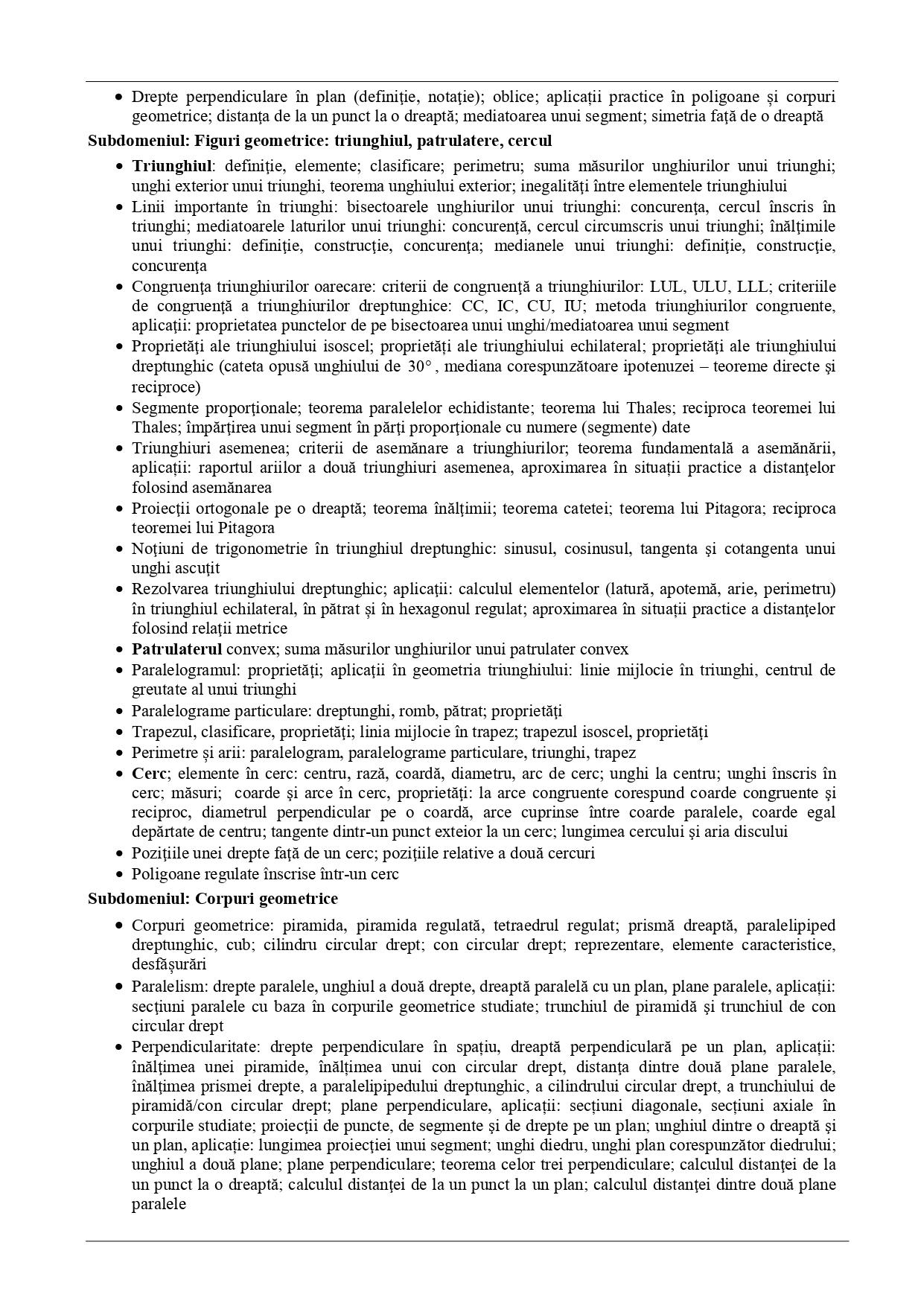 • Drepte perpendiculare în plan (definiție, notație); oblice; aplicații practice în poligoane și corpuri geometrice; distanța de la un punct la o dreaptă; mediatoarea unui segment; simetria față de o dreaptă

Subdomeniul: Figuri geometrice: triunghiul, patrulatere, cercul

• Triunghiul: definiție, elemente; clasificare; perimetru; suma măsurilor unghiurilor unui triunghi; unghi exterior unui triunghi, teorema unghiului exterior; inegalități între elementele triunghiului
• Linii importante în triunghi: bisectoarele unghiurilor unui triunghi: concurența, cercul înscris în triunghi; mediatoarele laturilor unui triunghi: concurență, cercul circumscris unui triunghi; înălțimile unui triunghi: definiție, construcție, concurența; medianele unui triunghi: definiție, construcție, concurența
• Congruența triunghiurilor oarecare: criterii de congruență a triunghiurilor: LUL, ULU, LLL; criteriile de congruență a triunghiurilor dreptunghice: CC, IC, CU, IU; metoda triunghiurilor congruente, aplicații: proprietatea punctelor de pe bisectoarea unui unghi/mediatoarea unui segment
• Proprietăți ale triunghiului isoscel; proprietăți ale triunghiului echilateral; proprietăți ale triunghiului dreptunghic (cateta opusă unghiului de $30°$, mediana corespunzătoare ipotenuzei – teoreme directe și reciproce)
• Segmente proporționale; teorema paralelelor echidistante; teorema lui Thales; reciproca teoremei lui Thales; împărțirea unui segment în părți proporționale cu numere (segmente) date
• Triunghiuri asemenea; criterii de asemănare a triunghiurilor; teorema fundamentală a asemănării, aplicații: raportul ariilor a două triunghiuri asemenea, aproximarea în situații practice a distanțelor folosind asemănarea
• Proiecții ortogonale pe o dreaptă; teorema înălțimii; teorema catetei; teorema lui Pitagora; reciproca teoremei lui Pitagora
• Noțiuni de trigonometrie în triunghiul dreptunghic: sinusul, cosinusul, tangenta și cotangenta unui unghi ascuțit
• Rezolvarea triunghiului dreptunghic; aplicații: calculul elementelor (latură, apotemă, arie, perimetru) în triunghiul echilateral, în pătrat și în hexagonul regulat; aproximarea în situații practice a distanțelor folosind relații metrice
• Patrulaterul convex; suma măsurilor unghiurilor unui patrulater convex
• Paralelogramul: proprietăți; aplicații în geometria triunghiului: linie mijlocie în triunghi, centrul de greutate al unui triunghi
• Paralelograme particulare: dreptunghi, romb, pătrat; proprietăți
• Trapezul, clasificare, proprietăți; linia mijlocie în trapez; trapezul isoscel, proprietăți
• Perimetre și arii: paralelogram, paralelograme particulare, triunghi, trapez
• Cerc; elemente în cerc: centru, rază, coardă, diametru, arc de cerc; unghi la centru; unghi înscris în cerc; măsuri; coarde și arce în cerc, proprietăți: la arce congruente corespund coarde congruente și reciproc, diametrul perpendicular pe o coardă, arce cuprinse între coarde paralele, coarde egal depărtate de centru; tangente dintr-un punct exteior la un cerc; lungimea cercului și aria discului
• Pozițiile unei drepte față de un cerc; pozițiile relative a două cercuri
• Poligoane regulate înscrise într-un cerc

Subdomeniul: Corpuri geometrice

• Corpuri geometrice: piramida, piramida regulată, tetraedrul regulat; prismă dreaptă, paralelipiped dreptunghic, cub; cilindru circular drept; con circular drept; reprezentare, elemente caracteristice, desfășurări
• Paralelism: drepte paralele, unghiul a două drepte, dreaptă paralelă cu un plan, plane paralele, aplicații: secțiuni paralele cu baza în corpurile geometrice studiate; trunchiul de piramidă și trunchiul de con circular drept
• Perpendicularitate: drepte perpendiculare în spațiu, dreaptă perpendiculară pe un plan, aplicații: înălțimea unei piramide, înălțimea unui con circular drept, distanța dintre două plane paralele, înălțimea prismei drepte, a paralelipipedului dreptunghic, a cilindrului circular drept, a trunchiului de piramidă/con circular drept; plane perpendiculare, aplicații: secțiuni diagonale, secțiuni axiale în corpurile studiate; proiecții de puncte, de segmente și de drepte pe un plan; unghiul dintre o dreaptă și un plan, aplicație: lungimea proiecției unui segment; unghi diedru, unghi plan corespunzător diedrului; unghiul a două plane; plane perpendiculare; teorema celor trei perpendiculare; calculul distanței de la un punct la o dreaptă; calculul distanței de la un punct la un plan; calculul distanței dintre două plane paralele